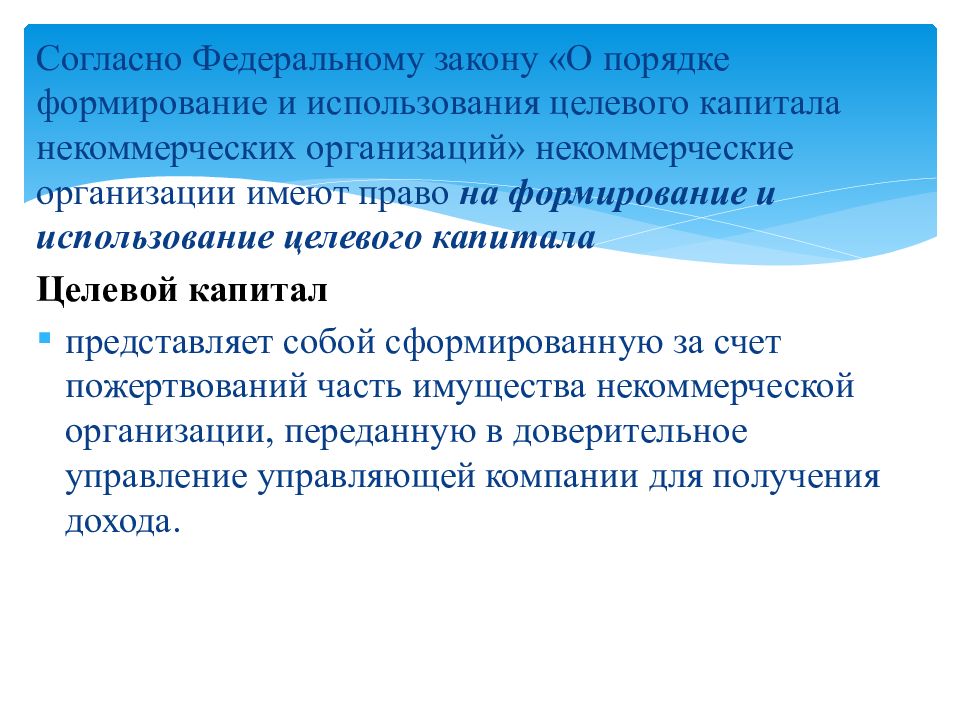 Согласно Федеральному закону «О порядке формирование и использования целевого капитала некоммерческих организаций» некоммерческие организации имеют право на формирование и использование целевого капитала

Целевой капитал

представляет собой сформированную за счет пожертвований часть имущества некоммерческой организации, переданную в доверительное управление управляющей компании для получения дохода.